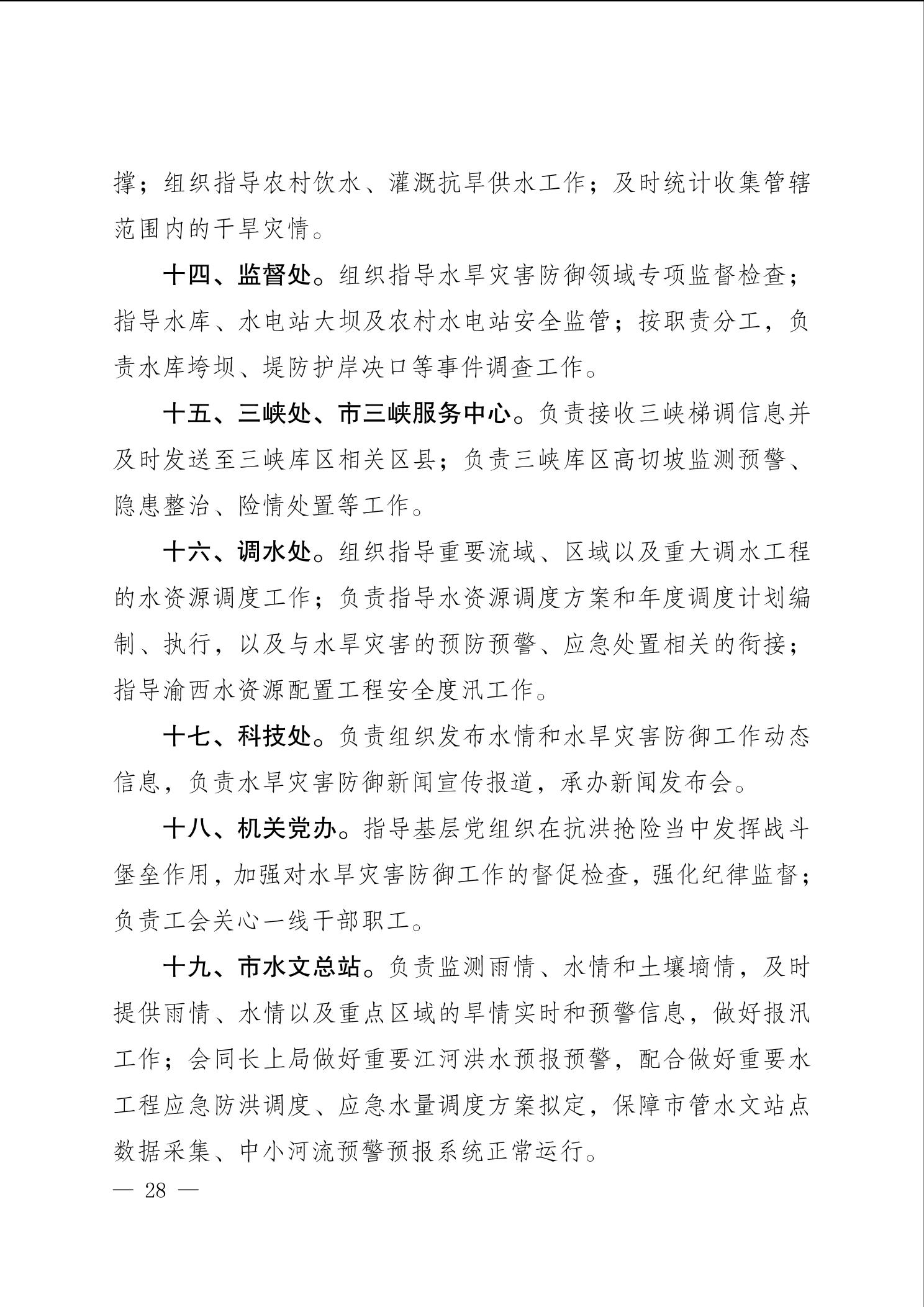 撑；组织指导农村饮水、灌溉抗旱供水工作；及时统计收集管辖范围内的干旱灾情。

十四、监督处。组织指导水旱灾害防御领域专项监督检查；指导水库、水电站大坝及农村水电站安全监管；按职责分工，负责水库垮坝、堤防护岸决口等事件调查工作。

十五、三峡处、市三峡服务中心。负责接收三峡梯调信息并及时发送至三峡库区相关区县；负责三峡库区高切坡监测预警、隐患整治、险情处置等工作。

十六、调水处。组织指导重要流域、区域以及重大调水工程的水资源调度工作；负责指导水资源调度方案和年度调度计划编制、执行，以及与水旱灾害的预防预警、应急处置相关的衔接；指导渝西水资源配置工程安全度汛工作。

十七、科技处。负责组织发布水情和水旱灾害防御工作动态信息，负责水旱灾害防御新闻宣传报道，承办新闻发布会。

十八、机关党办。指导基层党组织在抗洪抢险当中发挥战斗堡垒作用，加强对水旱灾害防御工作的督促检查，强化纪律监督；负责工会关心一线干部职工。

十九、市水文总站。负责监测雨情、水情和土壤墒情，及时提供雨情、水情以及重点区域的旱情实时和预警信息，做好报汛工作；会同长上局做好重要江河洪水预报预警，配合做好重要水工程应急防洪调度、应急水量调度方案拟定，保障市管水文站点数据采集、中小河流预警预报系统正常运行。

— 28 —